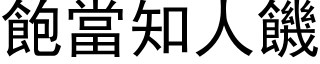 飽當知人饑